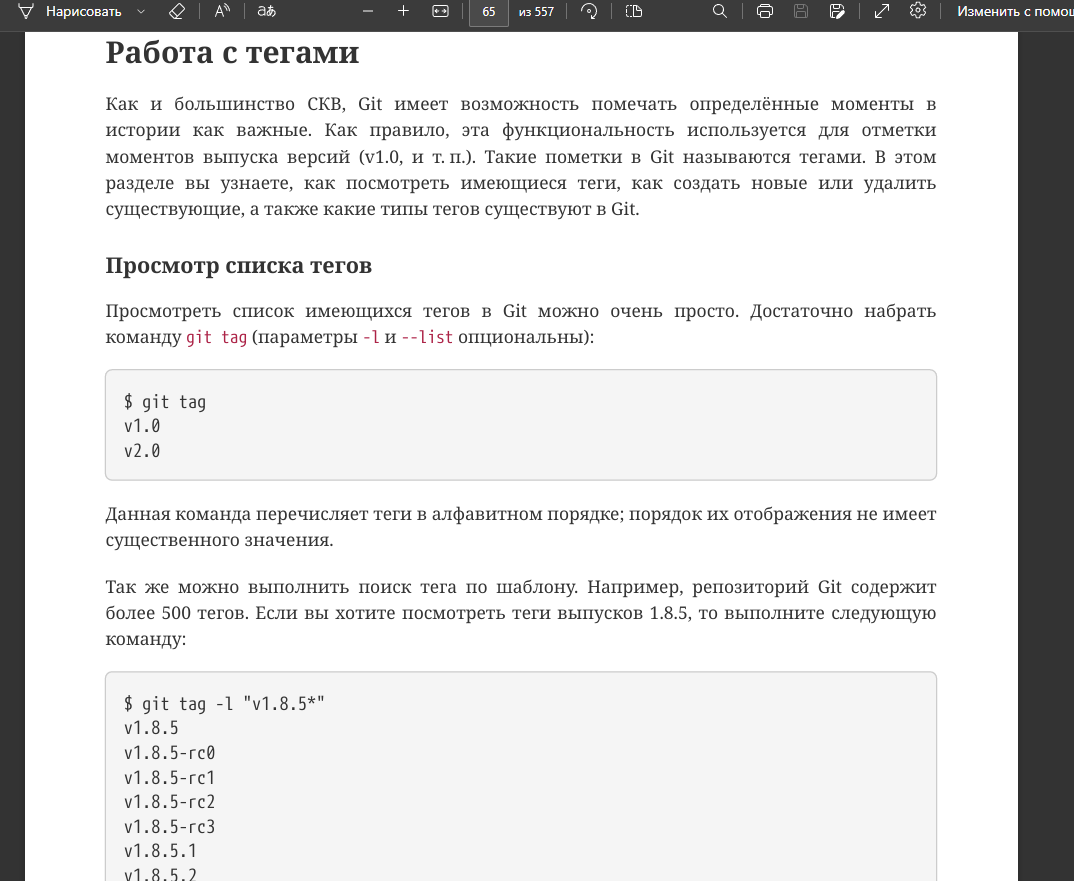 Нарисовать 65 из 557 Изменить с помощ

Работа с тегами

Как и большинство СКВ, Git имеет возможность помечать определённые моменты в истории как важные. Как правило, эта функциональность используется для отметки моментов выпуска версий (v1.0, и т. п.). Такие пометки в Git называются тегами. В этом разделе вы узнаете, как посмотреть имеющиеся теги, как создать новые или удалить существующие, а также какие типы тегов существуют в Git.

Просмотр списка тегов

Просмотреть список имеющихся тегов в Git можно очень просто. Достаточно набрать команду git tag (параметры -l и --list опциональны):

$ git tag
v1.0
v2.0

Данная команда перечисляет теги в алфавитном порядке; порядок их отображения не имеет существенного значения.

Так же можно выполнить поиск тега по шаблону. Например, репозиторий Git содержит более 500 тегов. Если вы хотите посмотреть теги выпусков 1.8.5, то выполните следующую команду:

$ git tag -l "v1.8.5*"
v1.8.5
v1.8.5-rc0
v1.8.5-rc1
v1.8.5-rc2
v1.8.5-rc3
v1.8.5.1
v1.8.5.2